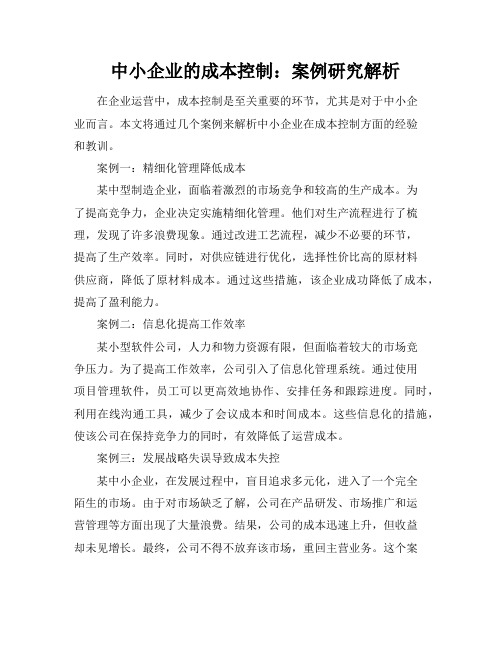 中小企业的成本控制：案例研究解析

在企业运营中，成本控制是至关重要的环节，尤其是对于中小企业而言。本文将通过几个案例来解析中小企业在成本控制方面的经验和教训。

案例一：精细化管理降低成本

某中型制造企业，面临着激烈的市场竞争和较高的生产成本。为了提高竞争力，企业决定实施精细化管理。他们对生产流程进行了梳理，发现了许多浪费现象。通过改进工艺流程，减少不必要的环节，提高了生产效率。同时，对供应链进行优化，选择性价比高的原材料供应商，降低了原材料成本。通过这些措施，该企业成功降低了成本，提高了盈利能力。

案例二：信息化提高工作效率

某小型软件公司，人力和物力资源有限，但面临着较大的市场竞争压力。为了提高工作效率，公司引入了信息化管理系统。通过使用项目管理软件，员工可以更高效地协作、安排任务和跟踪进度。同时，利用在线沟通工具，减少了会议成本和时间成本。这些信息化的措施，使该公司在保持竞争力的同时，有效降低了运营成本。

案例三：发展战略失误导致成本失控

某中小企业，在发展过程中，盲目追求多元化，进入了一个完全陌生的市场。由于对市场缺乏了解，公司在产品研发、市场推广和运营管理等方面出现了大量浪费。结果，公司的成本迅速上升，但收益却未见增长。最终，公司不得不放弃该市场，重回主营业务。这个案